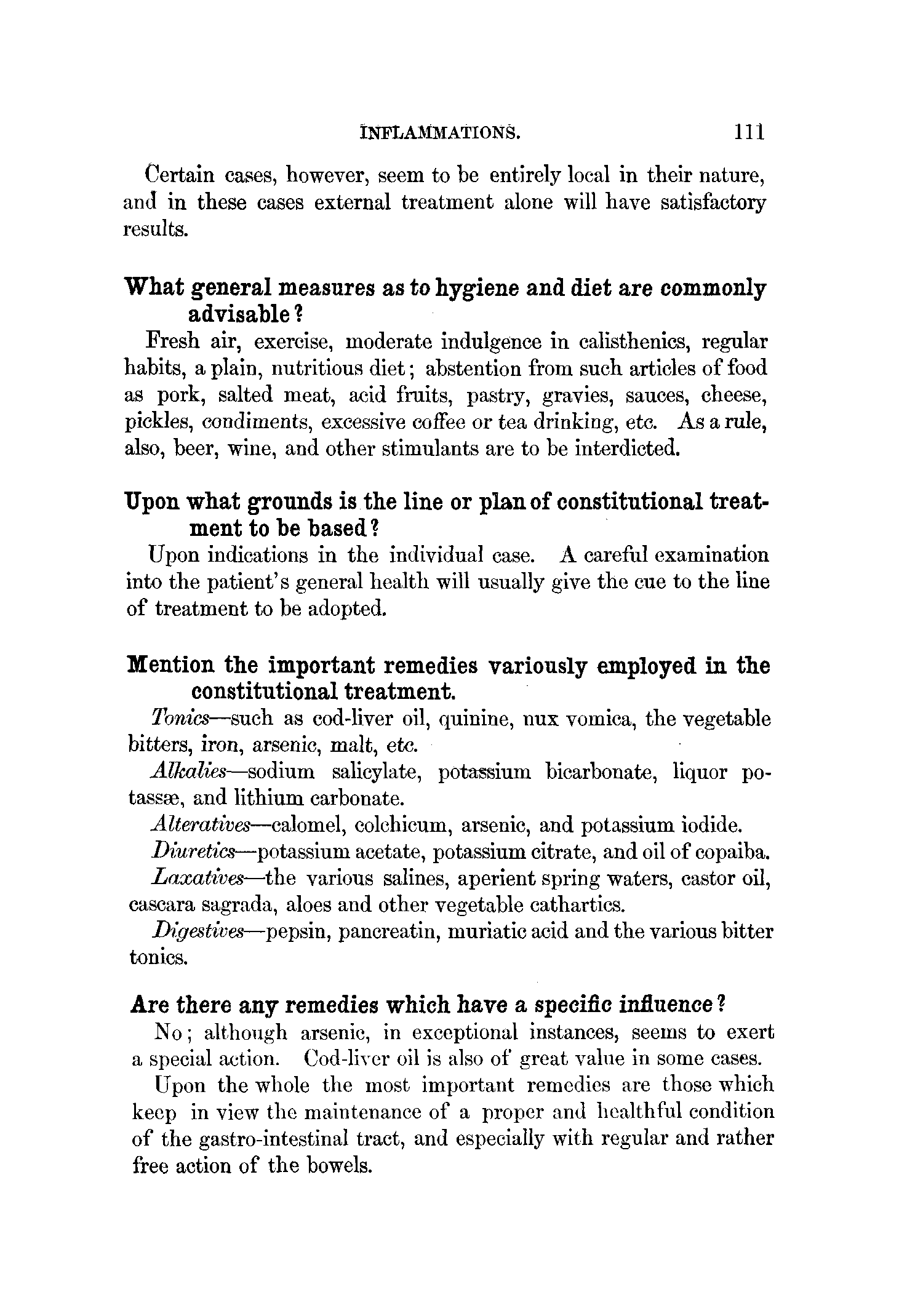 INFLAMMATIONS. 111

Certain cases, however, seem to be entirely local in their nature, and in these cases external treatment alone will have satisfactory results.

What general measures as to hygiene and diet are commonly advisable?

Fresh air, exercise, moderate indulgence in calisthenics, regular habits, a plain, nutritious diet; abstention from such articles of food as pork, salted meat, acid fruits, pastry, gravies, sauces, cheese, pickles, condiments, excessive coffee or tea drinking, etc. As a rule, also, beer, wine, and other stimulants are to be interdicted.

Upon what grounds is the line or plan of constitutional treatment to be based?

Upon indications in the individual case. A careful examination into the patient's general health will usually give the cue to the line of treatment to be adopted.

Mention the important remedies variously employed in the constitutional treatment.

Tonics—such as cod-liver oil, quinine, nux vomica, the vegetable bitters, iron, arsenic, malt, etc.

Alkalies—sodium salicylate, potassium bicarbonate, liquor potassæ, and lithium carbonate.

Alteratives—calomel, colchicum, arsenic, and potassium iodide.

Diuretics—potassium acetate, potassium citrate, and oil of copaiba.

Laxatives—the various salines, aperient spring waters, castor oil, cascara sagrada, aloes and other vegetable cathartics.

Digestives—pepsin, pancreatin, muriatic acid and the various bitter tonics.

Are there any remedies which have a specific influence?

No; although arsenic, in exceptional instances, seems to exert a special action. Cod-liver oil is also of great value in some cases.

Upon the whole the most important remedies are those which keep in view the maintenance of a proper and healthful condition of the gastro-intestinal tract, and especially with regular and rather free action of the bowels.